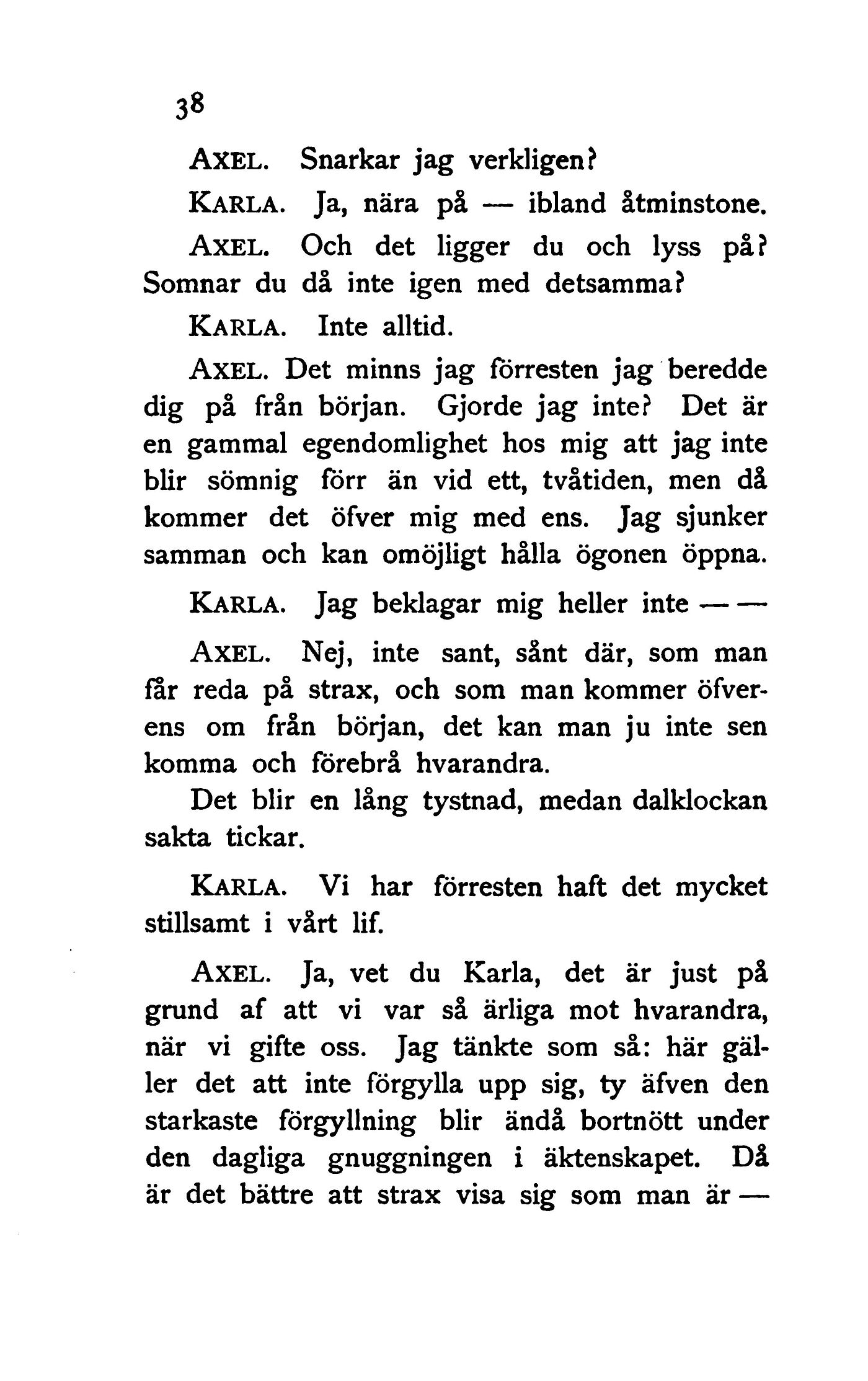 38

AXEL. Snarkar jag verkligen?

KARLA. Ja, nära på — ibland åtminstone.

AXEL. Och det ligger du och lyss på? Somnar du då inte igen med detsamma?

KARLA. Inte alltid.

AXEL. Det minns jag förresten jag beredde dig på från början. Gjorde jag inte? Det är en gammal egendomlighet hos mig att jag inte blir sömnig förr än vid ett, tvåtiden, men då kommer det öfver mig med ens. Jag sjunker samman och kan omöjligt hålla ögonen öppna.

KARLA. Jag beklagar mig heller inte — —

AXEL. Nej, inte sant, sånt där, som man får reda på strax, och som man kommer öfverens om från början, det kan man ju inte sen komma och förebrå hvarandra.

Det blir en lång tystnad, medan dalklockan sakta tickar.

KARLA. Vi har förresten haft det mycket stillsamt i vårt lif.

AXEL. Ja, vet du Karla, det är just på grund af att vi var så ärliga mot hvarandra, när vi gifte oss. Jag tänkte som så: här gäller det att inte förgylla upp sig, ty äfven den starkaste förgyllning blir ändå bortnött under den dagliga gnuggningen i äktenskapet. Då är det bättre att strax visa sig som man är —